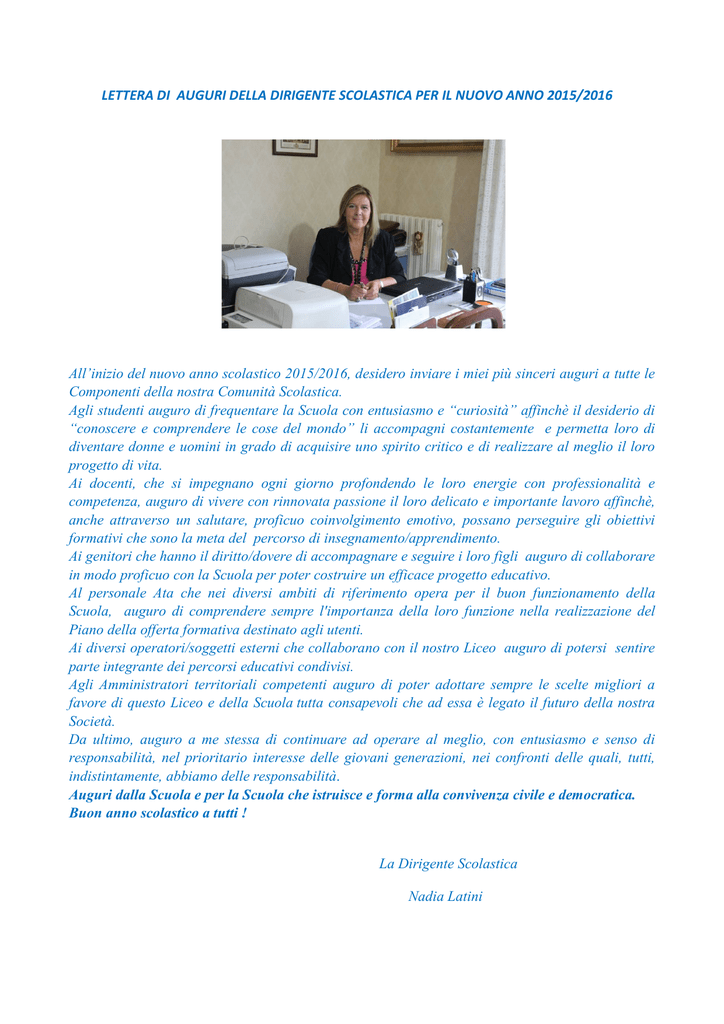 LETTERA DI AUGURI DELLA DIRIGENTE SCOLASTICA PER IL NUOVO ANNO 2015/2016

All'inizio del nuovo anno scolastico 2015/2016, desidero inviare i miei più sinceri auguri a tutte le Componenti della nostra Comunità Scolastica.
Agli studenti auguro di frequentare la Scuola con entusiasmo e "curiosità" affinchè il desiderio di "conoscere e comprendere le cose del mondo" li accompagni costantemente e permetta loro di diventare donne e uomini in grado di acquisire uno spirito critico e di realizzare al meglio il loro progetto di vita.
Ai docenti, che si impegnano ogni giorno profondendo le loro energie con professionalità e competenza, auguro di vivere con rinnovata passione il loro delicato e importante lavoro affinchè, anche attraverso un salutare, proficuo coinvolgimento emotivo, possano perseguire gli obiettivi formativi che sono la meta del percorso di insegnamento/apprendimento.
Ai genitori che hanno il diritto/dovere di accompagnare e seguire i loro figli auguro di collaborare in modo proficuo con la Scuola per poter costruire un efficace progetto educativo.
Al personale Ata che nei diversi ambiti di riferimento opera per il buon funzionamento della Scuola, auguro di comprendere sempre l'importanza della loro funzione nella realizzazione del Piano della offerta formativa destinato agli utenti.
Ai diversi operatori/soggetti esterni che collaborano con il nostro Liceo auguro di potersi sentire parte integrante dei percorsi educativi condivisi.
Agli Amministratori territoriali competenti auguro di poter adottare sempre le scelte migliori a favore di questo Liceo e della Scuola tutta consapevoli che ad essa è legato il futuro della nostra Società.
Da ultimo, auguro a me stessa di continuare ad operare al meglio, con entusiasmo e senso di responsabilità, nel prioritario interesse delle giovani generazioni, nei confronti delle quali, tutti, indistintamente, abbiamo delle responsabilità.
Auguri dalla Scuola e per la Scuola che istruisce e forma alla convivenza civile e democratica.
Buon anno scolastico a tutti !

La Dirigente Scolastica

Nadia Latini